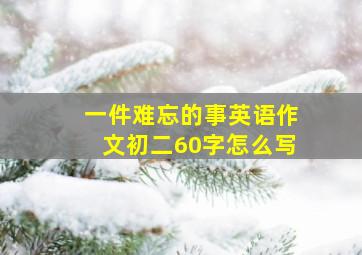 一件难忘的事英语作文初二60字怎么写